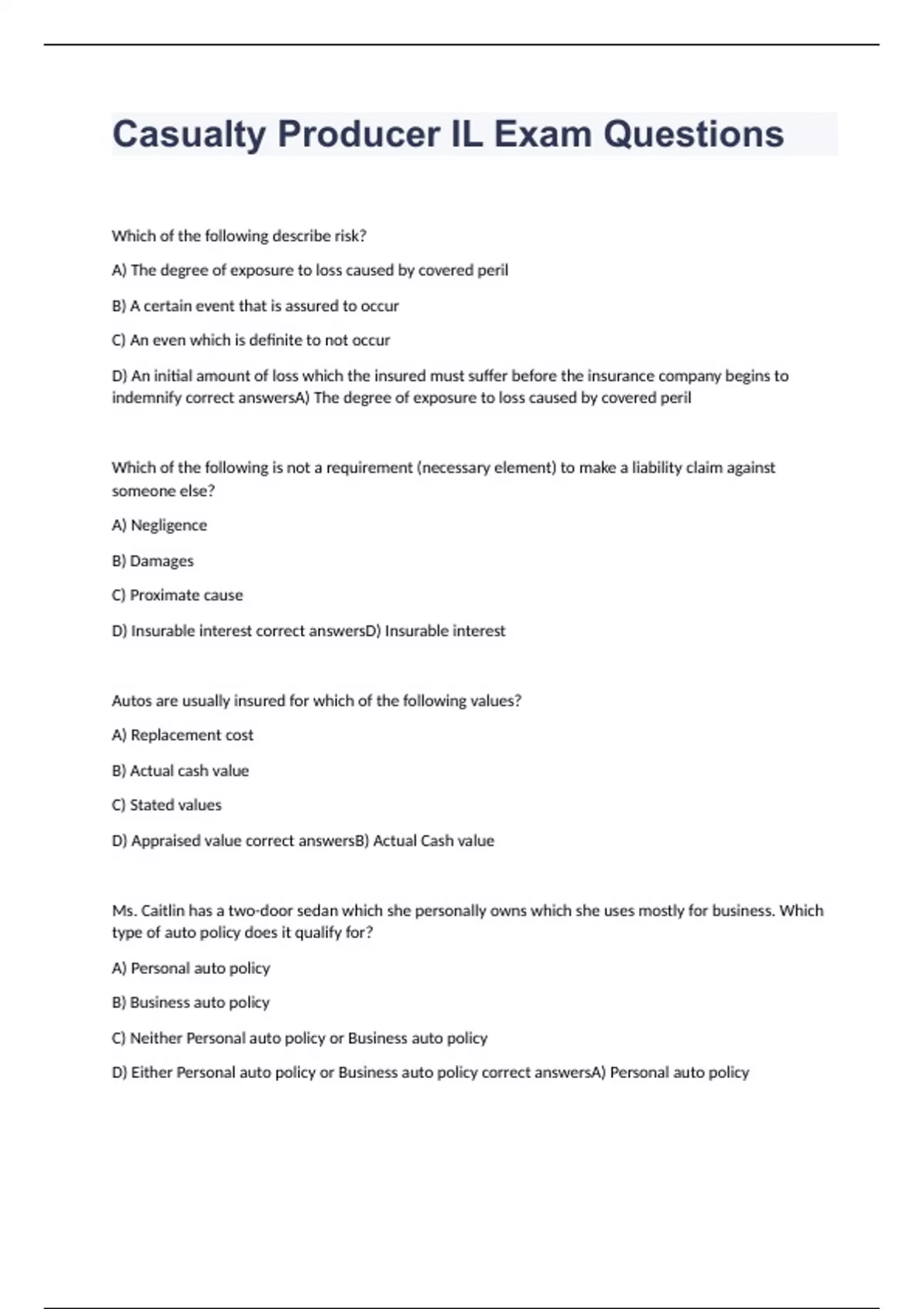 Casualty Producer IL Exam Questions

Which of the following describe risk?

A) The degree of exposure to loss caused by covered peril

B) A certain event that is assured to occur

C) An even which is definite to not occur

D) An initial amount of loss which the insured must suffer before the insurance company begins to indemnify correct answersA) The degree of exposure to loss caused by covered peril

Which of the following is not a requirement (necessary element) to make a liability claim against someone else?

A) Negligence

B) Damages

C) Proximate cause

D) Insurable interest correct answersD) Insurable interest

Autos are usually insured for which of the following values?

A) Replacement cost

B) Actual cash value

C) Stated values

D) Appraised value correct answersB) Actual Cash value

Ms. Caitlin has a two-door sedan which she personally owns which she uses mostly for business. Which type of auto policy does it qualify for?

A) Personal auto policy

B) Business auto policy

C) Neither Personal auto policy or Business auto policy

D) Either Personal auto policy or Business auto policy correct answersA) Personal auto policy